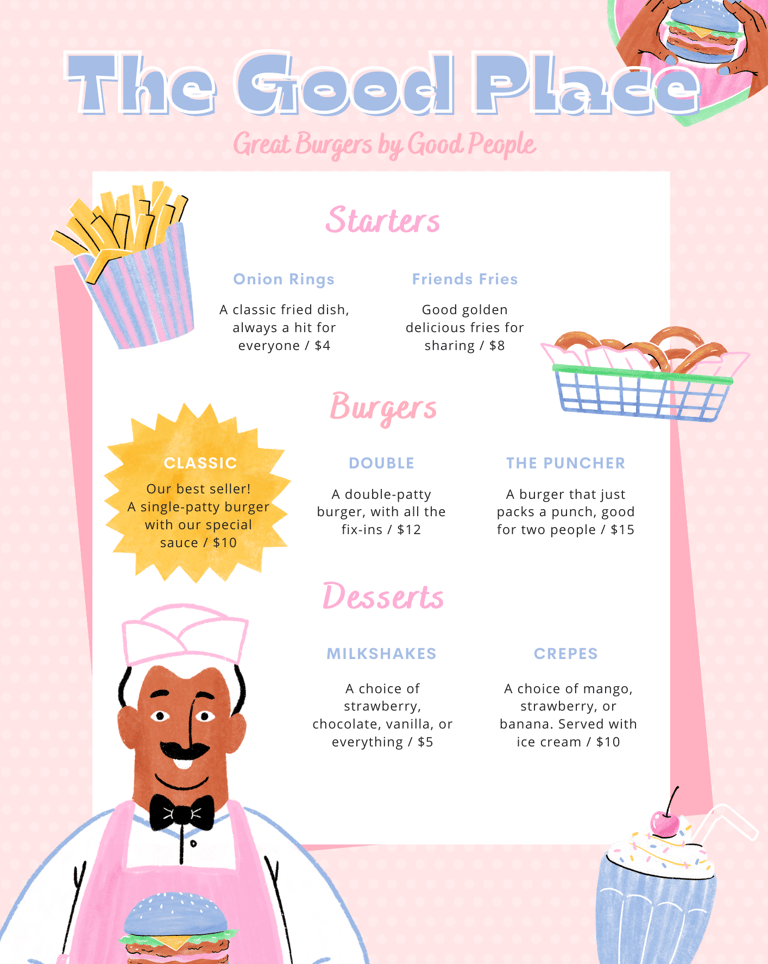 The Good Place
Great Burgers by Good People

Starters

Onion Rings
A classic fried dish, always a hit for everyone / $4

Friends Fries
Good golden delicious fries for sharing / $8

Burgers

CLASSIC
Our best seller! A single-patty burger with our special sauce / $10

DOUBLE
A double-patty burger, with all the fix-ins / $12

THE PUNCHER
A burger that just packs a punch, good for two people / $15

Desserts

MILKSHAKES
A choice of strawberry, chocolate, vanilla, or everything / $5

CREPES
A choice of mango, strawberry, or banana. Served with ice cream / $10